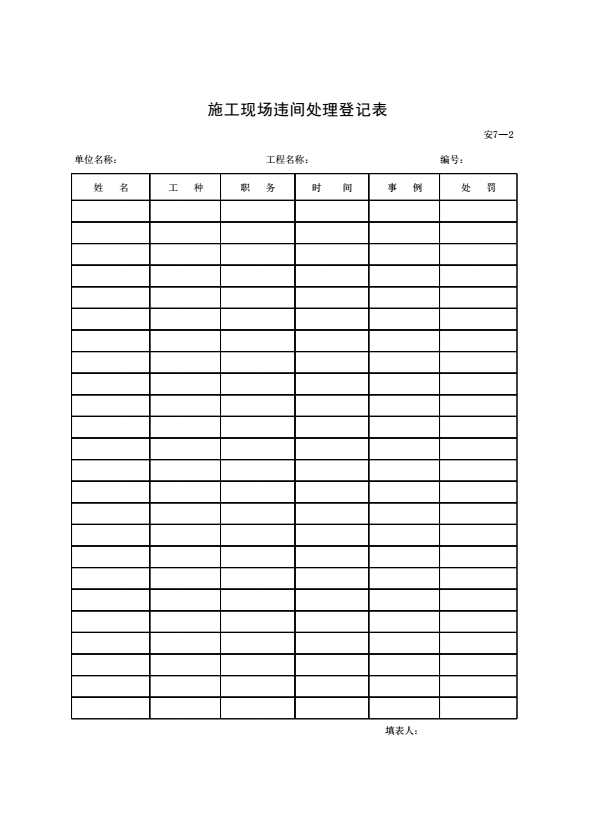 施工现场违间处理登记表

安7—2

单位名称： 工程名称： 编号：

| 姓　名 | 工　种 | 职　务 | 时　间 | 事　例 | 处　罚 |
|---|---|---|---|---|---|
| | | | | | |
| | | | | | |
| | | | | | |
| | | | | | |
| | | | | | |
| | | | | | |
| | | | | | |
| | | | | | |
| | | | | | |
| | | | | | |
| | | | | | |
| | | | | | |
| | | | | | |
| | | | | | |
| | | | | | |
| | | | | | |
| | | | | | |
| | | | | | |
| | | | | | |
| | | | | | |
| | | | | | |
| | | | | | |
| | | | | | |
| | | | | | |

填表人：